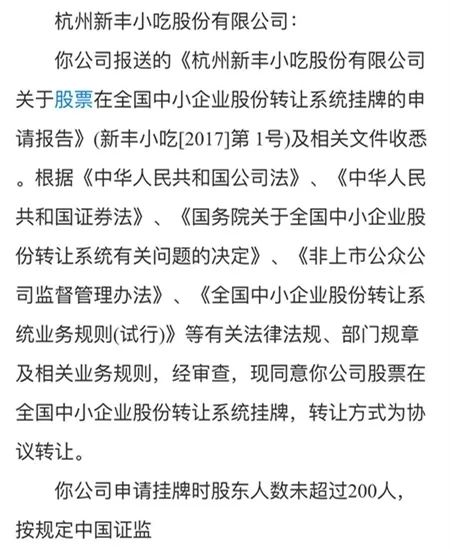 杭州新丰小吃股份有限公司：

你公司报送的《杭州新丰小吃股份有限公司关于股票在全国中小企业股份转让系统挂牌的申请报告》(新丰小吃[2017]第 1号)及相关文件收悉。根据《中华人民共和国公司法》、《中华人民共和国证券法》、《国务院关于全国中小企业股份转让系统有关问题的决定》、《非上市公众公司监督管理办法》、《全国中小企业股份转让系统业务规则(试行)》等有关法律法规、部门规章及相关业务规则，经审查，现同意你公司股票在全国中小企业股份转让系统挂牌，转让方式为协议转让。

你公司申请挂牌时股东人数未超过200人，按规定中国证监